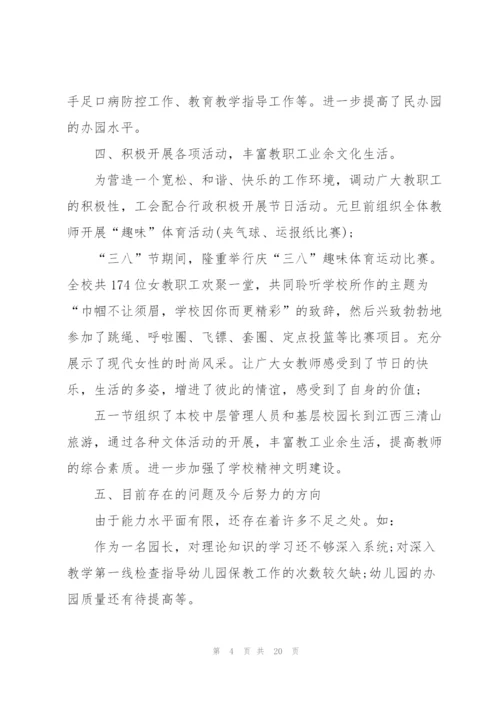 手足口病防控工作、教育教学指导工作等。进一步提高了民办园的办园水平。

四、积极开展各项活动，丰富教职工业余文化生活。

为营造一个宽松、和谐、快乐的工作环境，调动广大教职工的积极性，工会配合行政积极开展节日活动。元旦前组织全体教师开展“趣味”体育活动(夹气球、运报纸比赛)；

“三八”节期间，隆重举行庆“三八”趣味体育运动比赛。全校共174位女教职工欢聚一堂，共同聆听学校所作的主题为“巾帼不让须眉，学校因你而更精彩”的致辞，然后兴致勃勃地参加了跳绳、呼啦圈、飞镖、套圈、定点投篮等比赛项目。充分展示了现代女性的时尚风采。让广大女教师感受到了节日的快乐，生活的多姿，增进了彼此的情谊，感受到了自身的价值；

五一节组织了本校中层管理人员和基层校园长到江西三清山旅游，通过各种文体活动的开展，丰富教工业余生活，提高教师的综合素质。进一步加强了学校精神文明建设。

五、目前存在的问题及今后努力的方向

由于能力水平面有限，还存在着许多不足之处。如：

作为一名园长，对理论知识的学习还不够深入系统；对深入教学第一线检查指导幼儿园保教工作的次数较欠缺；幼儿园的办园质量还有待提高等。

第 4 页 共 20 页